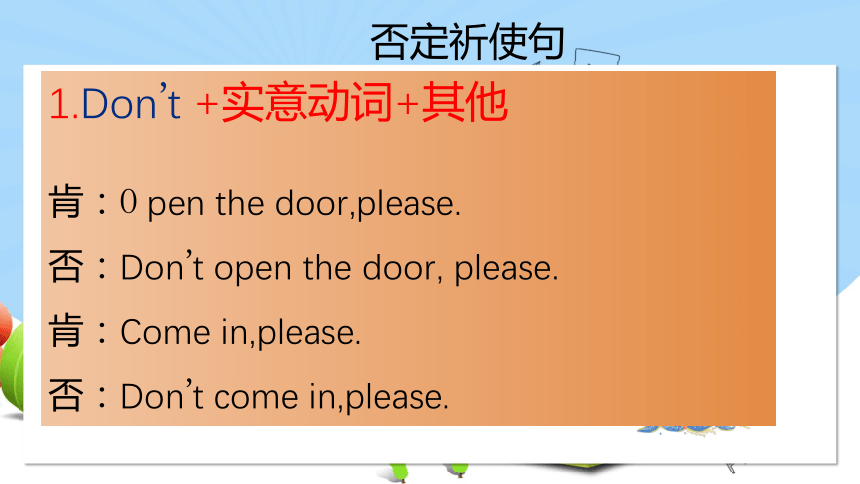 否定祈使句

1.Don’t +实意动词+其他

肯：0 pen the door,please.

否：Don’t open the door, please.

肯：Come in,please.

否：Don’t come in,please.